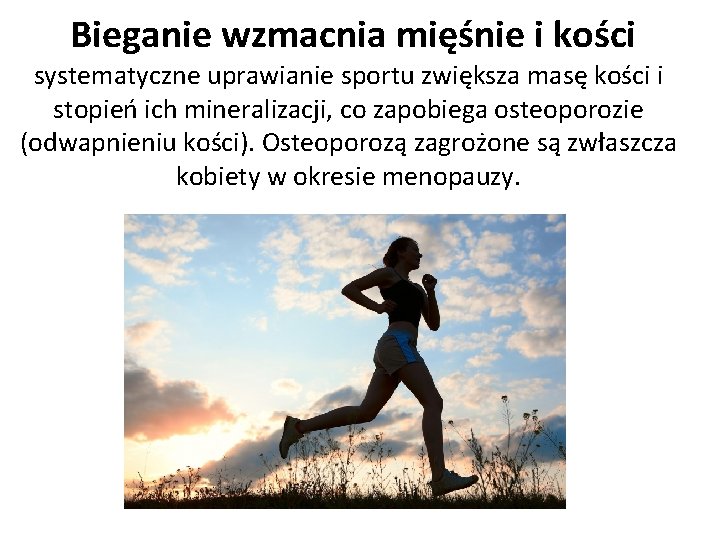 Bieganie wzmacnia mięśnie i kości

systematyczne uprawianie sportu zwiększa masę kości i stopień ich mineralizacji, co zapobiega osteoporozie (odwapnieniu kości). Osteoporozą zagrożone są zwłaszcza kobiety w okresie menopauzy.